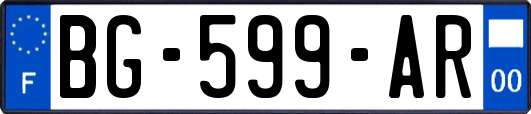 F

BG-599-AR

00